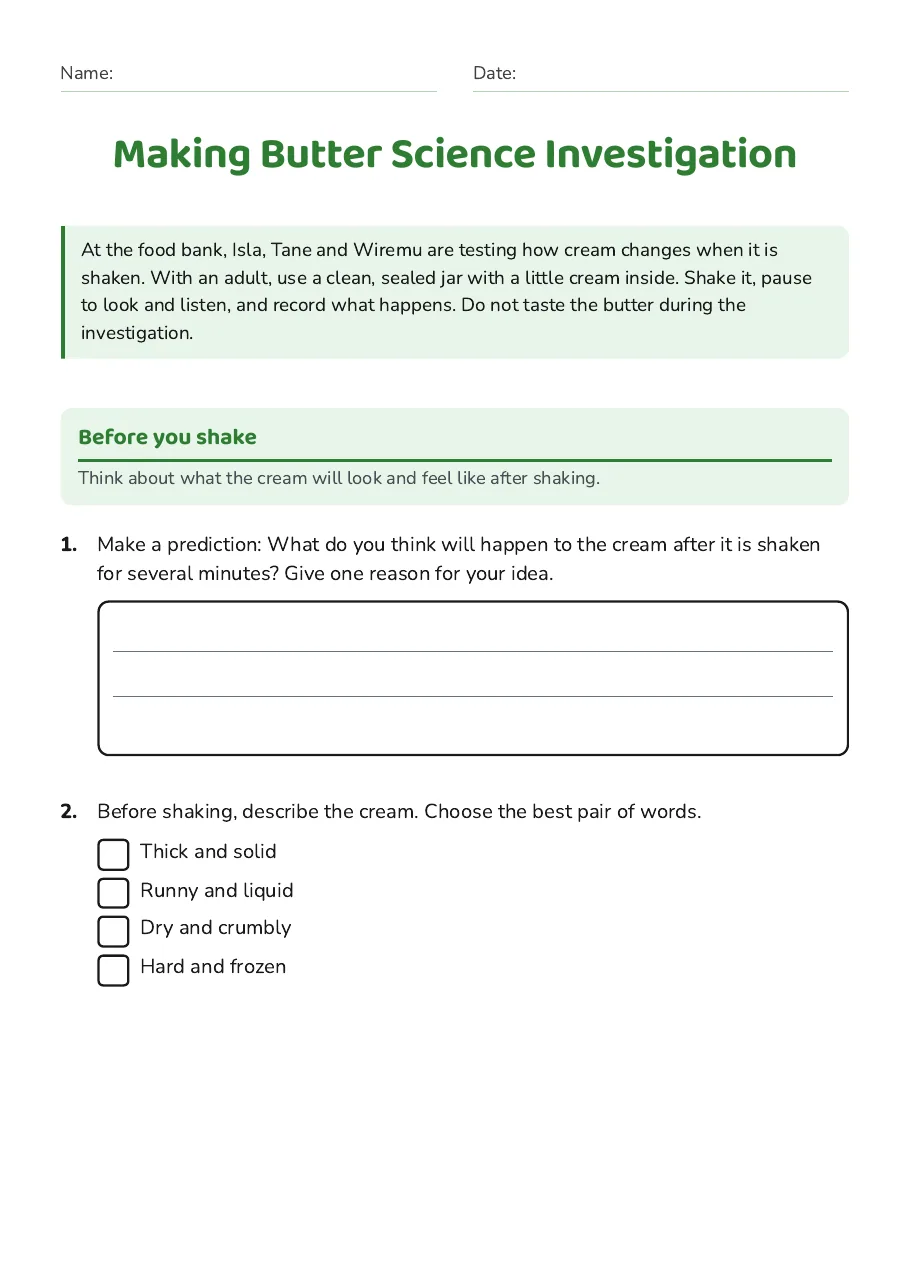 Name: ____ Date: ____

Making Butter Science Investigation

At the food bank, Isla, Tane and Wiremu are testing how cream changes when it is shaken. With an adult, use a clean, sealed jar with a little cream inside. Shake it, pause to look and listen, and record what happens. Do not taste the butter during the investigation.

Before you shake

Think about what the cream will look and feel like after shaking.

1. Make a prediction: What do you think will happen to the cream after it is shaken for several minutes? Give one reason for your idea.

____
____

2. Before shaking, describe the cream. Choose the best pair of words.

☐ Thick and solid
☐ Runny and liquid
☐ Dry and crumbly
☐ Hard and frozen